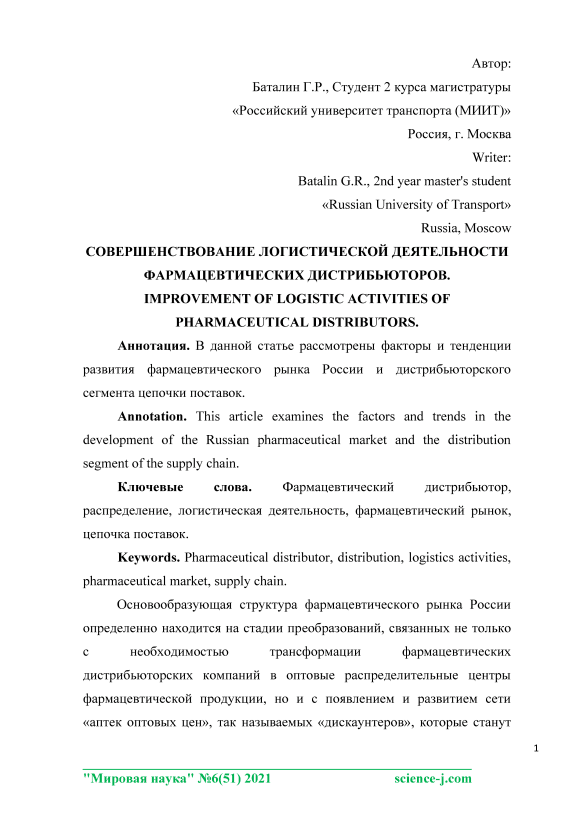 Автор:

Баталин Г.Р., Студент 2 курса магистратуры

«Российский университет транспорта (МИИТ)»

Россия, г. Москва

Writer:

Batalin G.R., 2nd year master's student

«Russian University of Transport»

Russia, Moscow

СОВЕРШЕНСТВОВАНИЕ ЛОГИСТИЧЕСКОЙ ДЕЯТЕЛЬНОСТИ ФАРМАЦЕВТИЧЕСКИХ ДИСТРИБЬЮТОРОВ.

IMPROVEMENT OF LOGISTIC ACTIVITIES OF PHARMACEUTICAL DISTRIBUTORS.

Аннотация. В данной статье рассмотрены факторы и тенденции развития фармацевтического рынка России и дистрибьюторского сегмента цепочки поставок.

Annotation. This article examines the factors and trends in the development of the Russian pharmaceutical market and the distribution segment of the supply chain.

Ключевые слова. Фармацевтический дистрибьютор, распределение, логистическая деятельность, фармацевтический рынок, цепочка поставок.

Keywords. Pharmaceutical distributor, distribution, logistics activities, pharmaceutical market, supply chain.

Основообразующая структура фармацевтического рынка России определенно находится на стадии преобразований, связанных не только с необходимостью трансформации фармацевтических дистрибьюторских компаний в оптовые распределительные центры фармацевтической продукции, но и с появлением и развитием сети «аптек оптовых цен», так называемых «дискаунтеров», которые станут

1

"Мировая наука" №6(51) 2021 science-j.com